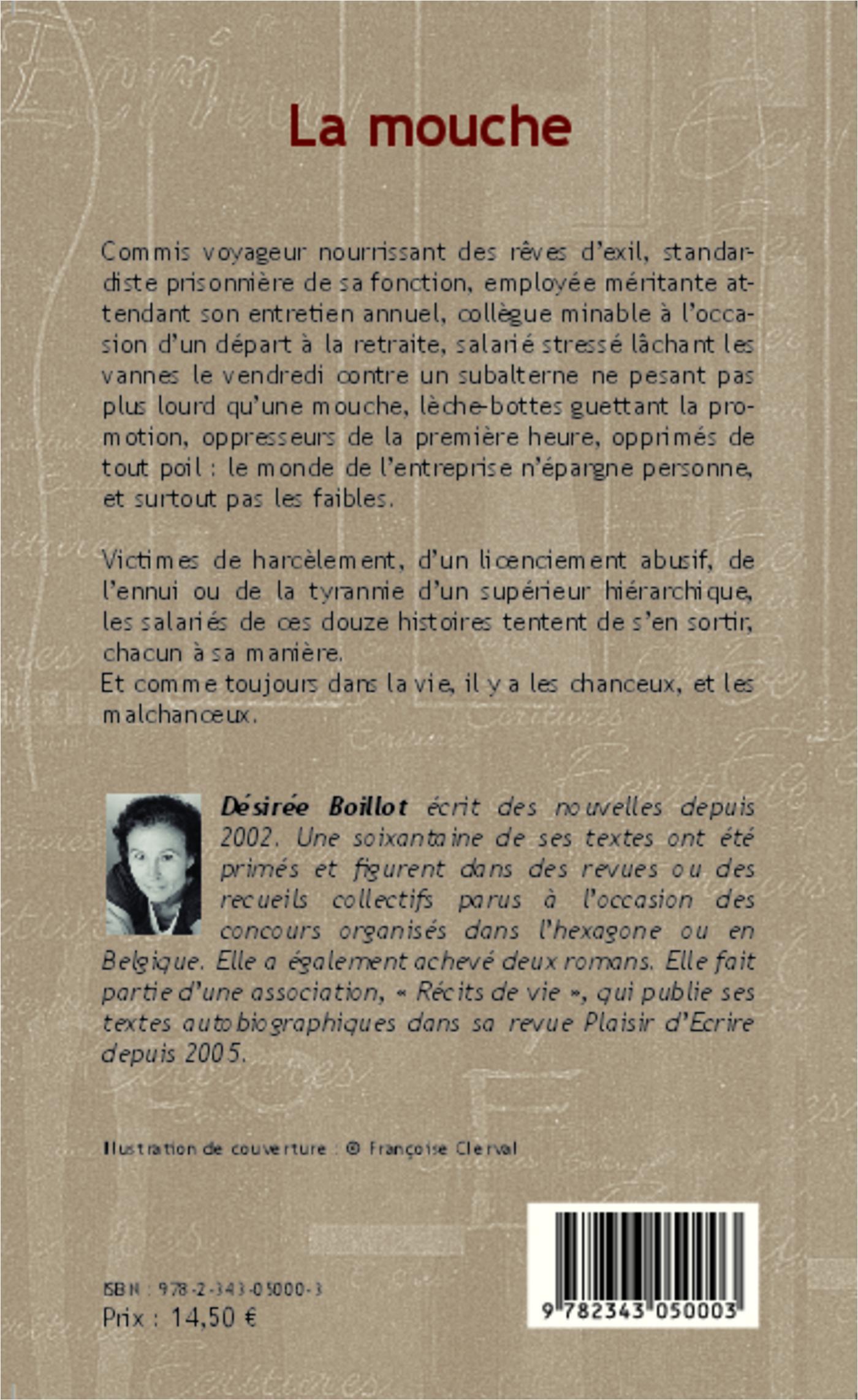 La mouche

Commis voyageur nourrissant des rêves d'exil, standardiste prisonnière de sa fonction, employée méritante attendant son entretien annuel, collègue minable à l'occasion d'un départ à la retraite, salarié stressé lâchant les vannes le vendredi contre un subalterne ne pesant pas plus lourd qu'une mouche, lèche-bottes guettant la promotion, oppresseurs de la première heure, opprimés de tout poil : le monde de l'entreprise n'épargne personne, et surtout pas les faibles.

Victimes de harcèlement, d'un licenciement abusif, de l'ennui ou de la tyrannie d'un supérieur hiérarchique, les salariés de ces douze histoires tentent de s'en sortir, chacun à sa manière.
Et comme toujours dans la vie, il y a les chanceux, et les malchanceux.

Désirée Boillot écrit des nouvelles depuis 2002. Une soixantaine de ses textes ont été primés et figurent dans des revues ou des recueils collectifs parus à l'occasion des concours organisés dans l'hexagone ou en Belgique. Elle a également achevé deux romans. Elle fait partie d'une association, « Récits de vie », qui publie ses textes autobiographiques dans sa revue Plaisir d'Ecrire depuis 2005.

Illustration de couverture : © Françoise Clerval

ISBN : 978-2-343-05000-3
Prix : 14,50 €

9 782343 050003